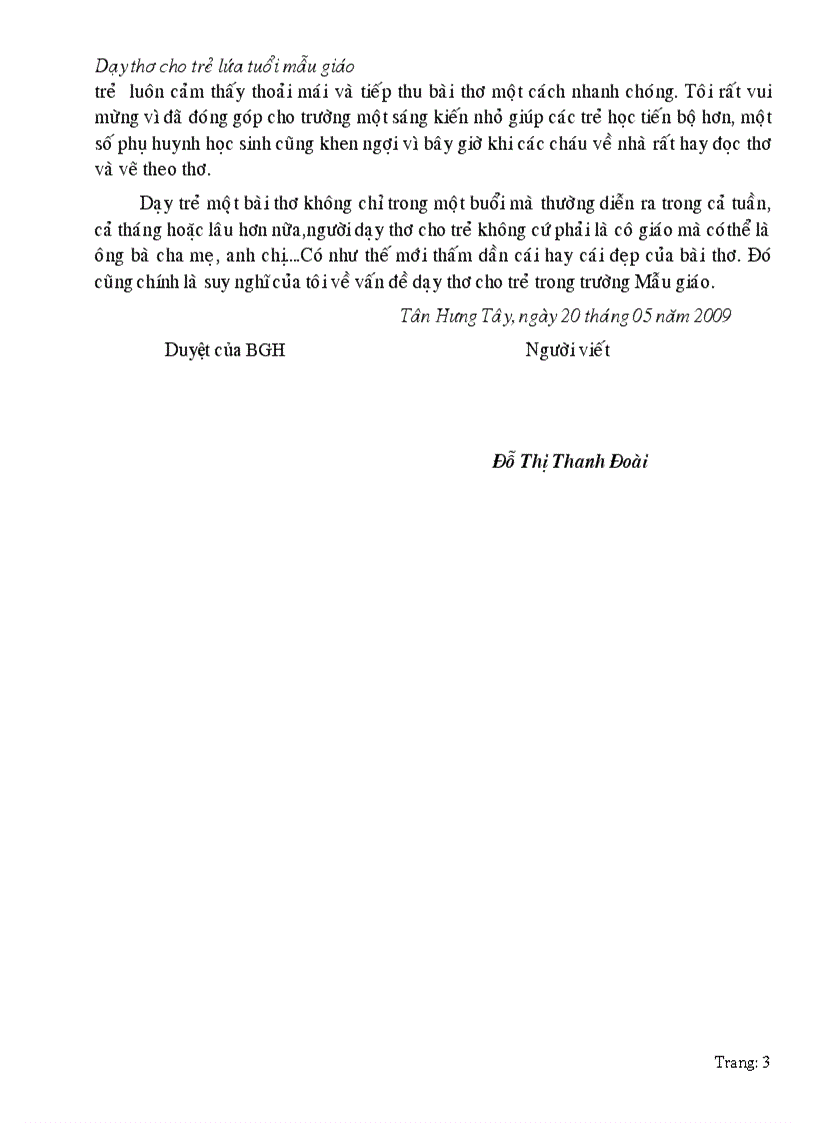 Dạy thơ cho trẻ lứa tuổi mẫu giáo

trẻ luôn cảm thấy thoải mái và tiếp thu bài thơ một cách nhanh chóng. Tôi rất vui mừng vì đã đóng góp cho trường một sáng kiến nhỏ giúp các trẻ học tiến bộ hơn, một số phụ huynh học sinh cũng khen ngợi vì bây giờ khi các cháu về nhà rất hay đọc thơ và vẽ theo thơ.

Dạy trẻ một bài thơ không chỉ trong một buổi mà thường diễn ra trong cả tuần, cả tháng hoặc lâu hơn nữa,người dạy thơ cho trẻ không cứ phải là cô giáo mà có thể là ông bà cha mẹ, anh chị...Có như thế mới thấm dần cái hay cái đẹp của bài thơ. Đó cũng chính là suy nghĩ của tôi về vấn đề dạy thơ cho trẻ trong trường Mẫu giáo.

Tân Hưng Tây, ngày 20 tháng 05 năm 2009

Duyệt của BGH

Người viết

Đỗ Thị Thanh Đoài

Trang: 3